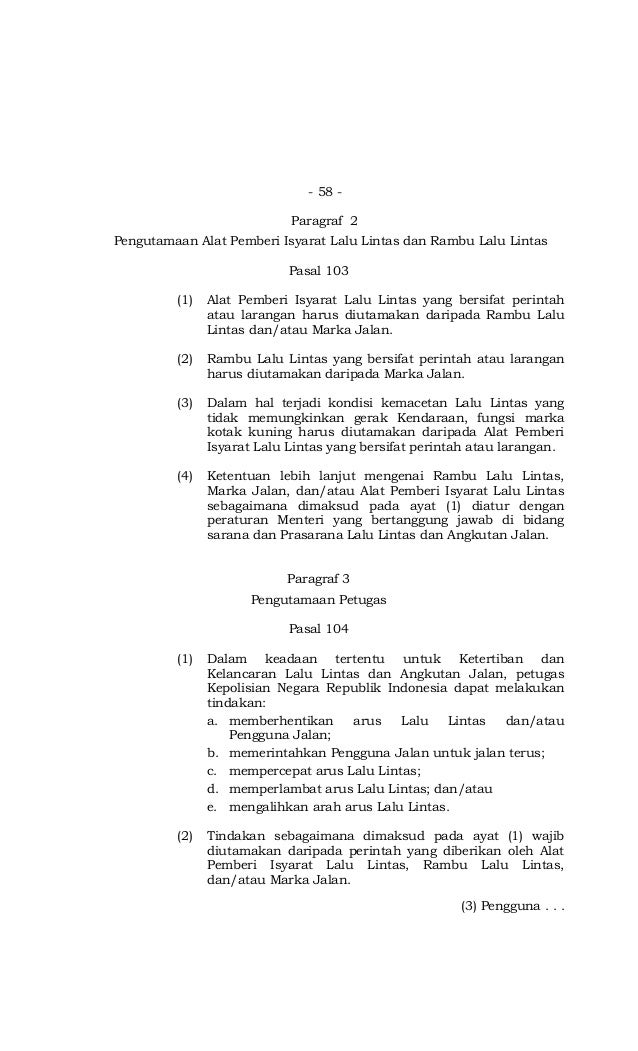 - 58 -

Paragraf 2

Pengutamaan Alat Pemberi Isyarat Lalu Lintas dan Rambu Lalu Lintas

Pasal 103

(1) Alat Pemberi Isyarat Lalu Lintas yang bersifat perintah atau larangan harus diutamakan daripada Rambu Lalu Lintas dan/atau Marka Jalan.

(2) Rambu Lalu Lintas yang bersifat perintah atau larangan harus diutamakan daripada Marka Jalan.

(3) Dalam hal terjadi kondisi kemacetan Lalu Lintas yang tidak memungkinkan gerak Kendaraan, fungsi marka kotak kuning harus diutamakan daripada Alat Pemberi Isyarat Lalu Lintas yang bersifat perintah atau larangan.

(4) Ketentuan lebih lanjut mengenai Rambu Lalu Lintas, Marka Jalan, dan/atau Alat Pemberi Isyarat Lalu Lintas sebagaimana dimaksud pada ayat (1) diatur dengan peraturan Menteri yang bertanggung jawab di bidang sarana dan Prasarana Lalu Lintas dan Angkutan Jalan.

Paragraf 3

Pengutamaan Petugas

Pasal 104

(1) Dalam keadaan tertentu untuk Ketertiban dan Kelancaran Lalu Lintas dan Angkutan Jalan, petugas Kepolisian Negara Republik Indonesia dapat melakukan tindakan:
a. memberhentikan arus Lalu Lintas dan/atau Pengguna Jalan;
b. memerintahkan Pengguna Jalan untuk jalan terus;
c. mempercepat arus Lalu Lintas;
d. memperlambat arus Lalu Lintas; dan/atau
e. mengalihkan arah arus Lalu Lintas.

(2) Tindakan sebagaimana dimaksud pada ayat (1) wajib diutamakan daripada perintah yang diberikan oleh Alat Pemberi Isyarat Lalu Lintas, Rambu Lalu Lintas, dan/atau Marka Jalan.

(3) Pengguna . . .